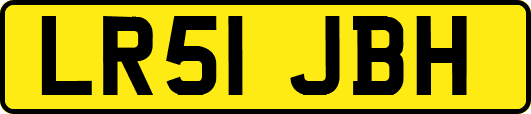 LR51 JBH